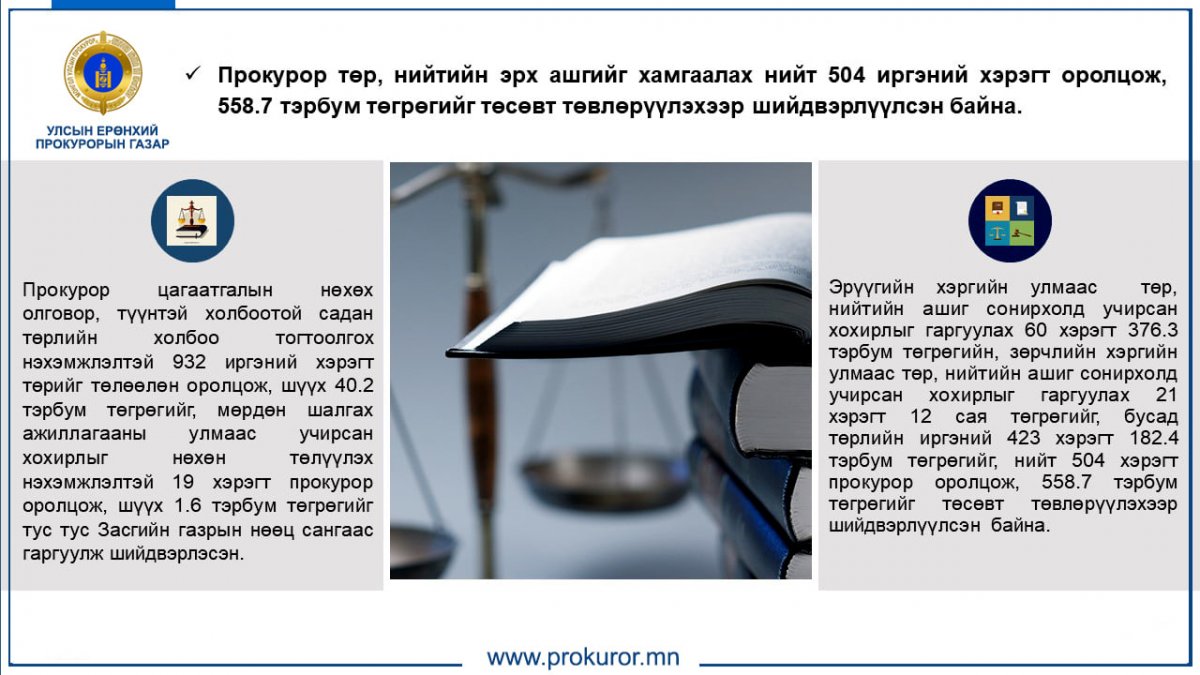 УЛСЫН ЕРӨНХИЙ ПРОКУРОРЫН ГАЗАР

✓ Прокурор төр, нийтийн эрх ашгийг хамгаалах нийт 504 иргэний хэрэгт оролцож, 558.7 тэрбум төгрөгийг төсөвт төвлөрүүлэхээр шийдвэрлүүлсэн байна.

Прокурор цагаатгалын нөхөх олговор, түүнтэй холбоотой садан төрлийн холбоо тогтоолгох нэхэмжлэлтэй 932 иргэний хэрэгт төрийг төлөөлөн оролцож, шүүх 40.2 тэрбум төгрөгийг, мөрдөн шалгах ажиллагааны улмаас учирсан хохирлыг нөхөн төлүүлэх нэхэмжлэлтэй 19 хэрэгт прокурор оролцож, шүүх 1.6 тэрбум төгрөгийг тус тус Засгийн газрын нөөц сангаас гаргуулж шийдвэрлэсэн.

Эрүүгийн хэргийн улмаас төр, нийтийн ашиг сонирхолд учирсан хохирлыг гаргуулах 60 хэрэгт 376.3 тэрбум төгрөгийн, зөрчлийн хэргийн улмаас төр, нийтийн ашиг сонирхолд учирсан хохирлыг гаргуулах 21 хэрэгт 12 сая төгрөгийг, бусад төрлийн иргэний 423 хэрэгт 182.4 тэрбум төгрөгийг, нийт 504 хэрэгт прокурор оролцож, 558.7 тэрбум төгрөгийг төсөвт төвлөрүүлэхээр шийдвэрлүүлсэн байна.

www.prokuror.mn